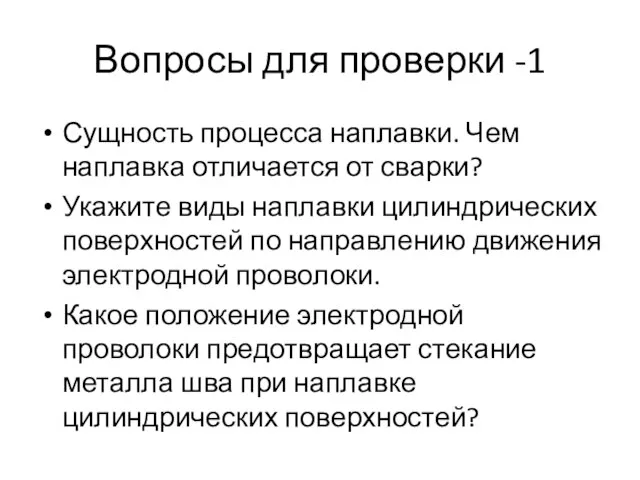 Вопросы для проверки -1

• Сущность процесса наплавки. Чем наплавка отличается от сварки?
• Укажите виды наплавки цилиндрических поверхностей по направлению движения электродной проволоки.
• Какое положение электродной проволоки предотвращает стекание металла шва при наплавке цилиндрических поверхностей?